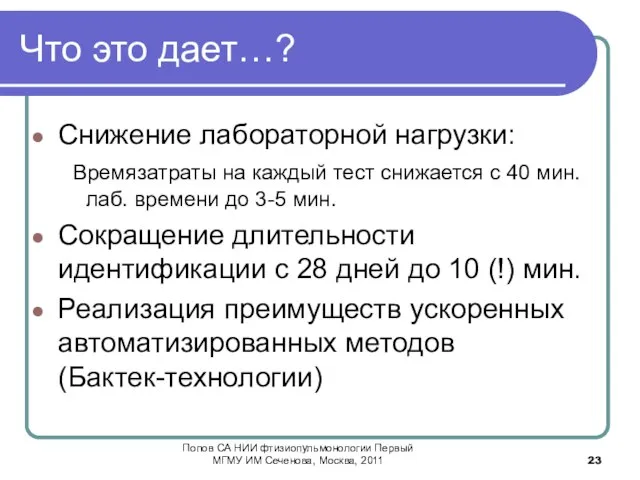 Что это дает…?

Снижение лабораторной нагрузки:

Времязатраты на каждый тест снижается с 40 мин. лаб. времени до 3-5 мин.

Сокращение длительности идентификации с 28 дней до 10 (!) мин.

Реализация преимуществ ускоренных автоматизированных методов (Бактек-технологии)

Попов СА НИИ фтизиопульмонологии Первый МГМУ ИМ Сеченова, Москва, 2011

23